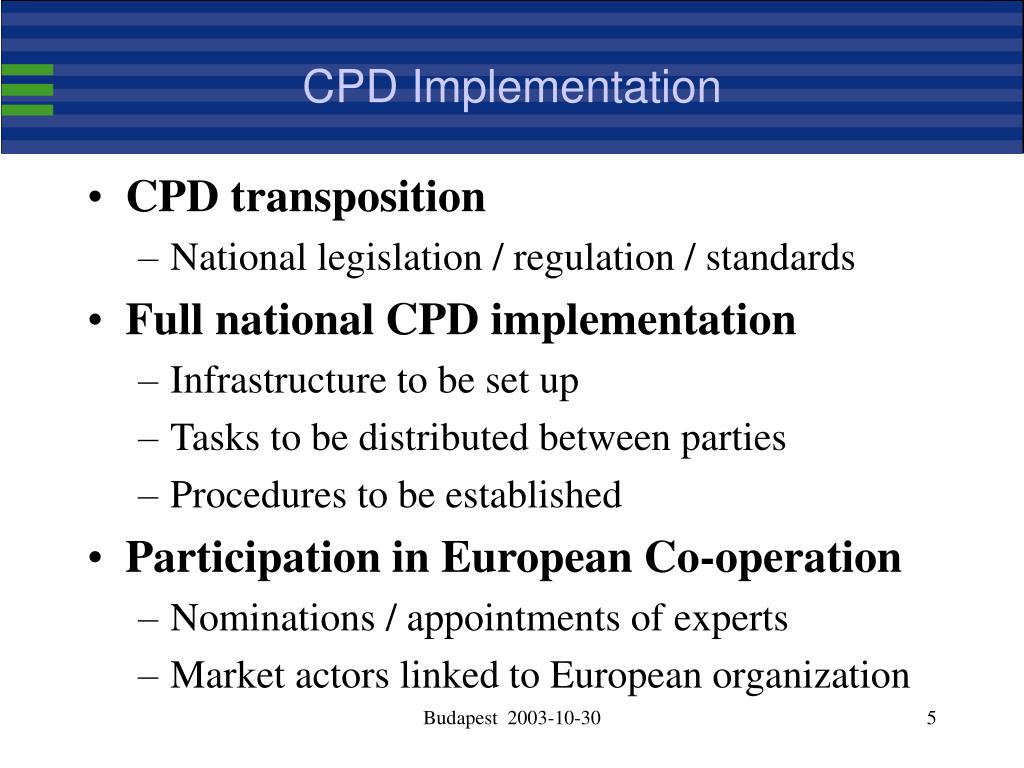 CPD Implementation

• CPD transposition
– National legislation / regulation / standards
• Full national CPD implementation
– Infrastructure to be set up
– Tasks to be distributed between parties
– Procedures to be established
• Participation in European Co-operation
– Nominations / appointments of experts
– Market actors linked to European organization

Budapest 2003-10-30

5